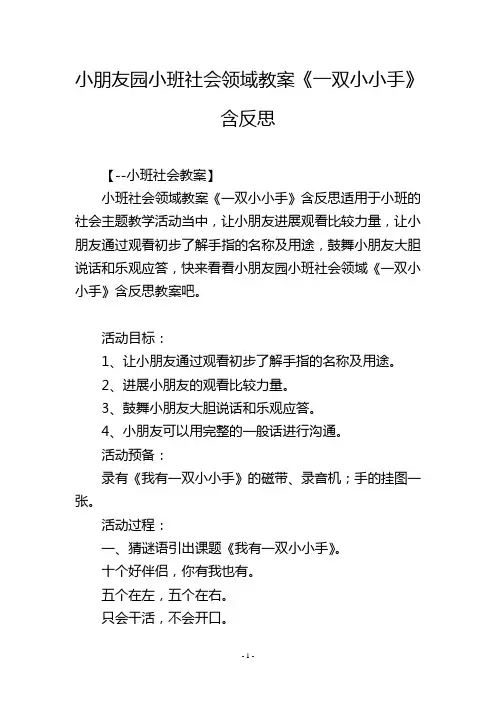 小朋友园小班社会领域教案《一双小小手》含反思

【--小班社会教案】

小班社会领域教案《一双小小手》含反思适用于小班的社会主题教学活动当中，让小朋友进展观看比较力量，让小朋友通过观看初步了解手指的名称及用途，鼓舞小朋友大胆说话和乐观应答，快来看看小朋友园小班社会领域《一双小小手》含反思教案吧。

活动目标：

1、让小朋友通过观看初步了解手指的名称及用途。

2、进展小朋友的观看比较力量。

3、鼓舞小朋友大胆说话和乐观应答。

4、小朋友可以用完整的一般话进行沟通。

活动预备：

录有《我有一双小小手》的磁带、录音机；手的挂图一张。

活动过程：

一、猜谜语引出课题《我有一双小小手》。

十个好伴侣，你有我也有。

五个在左，五个在右。

只会干活，不会开口。

-1-